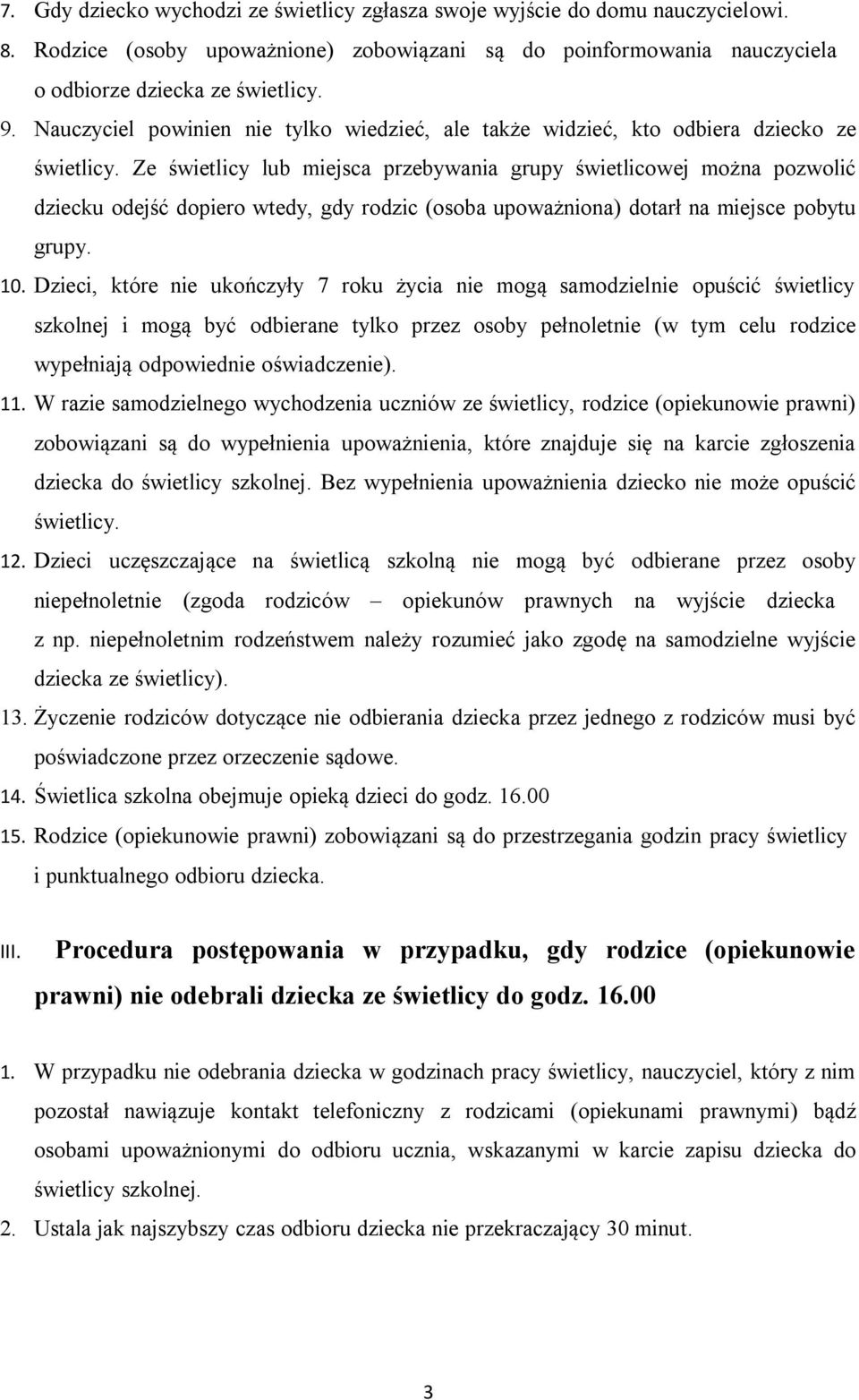 7. Gdy dziecko wychodzi ze świetlicy zgłasza swoje wyjście do domu nauczycielowi.
8. Rodzice (osoby upoważnione) zobowiązani są do poinformowania nauczyciela o odbiorze dziecka ze świetlicy.
9. Nauczyciel powinien nie tylko wiedzieć, ale także widzieć, kto odbiera dziecko ze świetlicy. Ze świetlicy lub miejsca przebywania grupy świetlicowej można pozwolić dziecku odejść dopiero wtedy, gdy rodzic (osoba upoważniona) dotarł na miejsce pobytu grupy.
10. Dzieci, które nie ukończyły 7 roku życia nie mogą samodzielnie opuścić świetlicy szkolnej i mogą być odbierane tylko przez osoby pełnoletnie (w tym celu rodzice wypełniają odpowiednie oświadczenie).
11. W razie samodzielnego wychodzenia uczniów ze świetlicy, rodzice (opiekunowie prawni) zobowiązani są do wypełnienia upoważnienia, które znajduje się na karcie zgłoszenia dziecka do świetlicy szkolnej. Bez wypełnienia upoważnienia dziecko nie może opuścić świetlicy.
12. Dzieci uczęszczające na świetlicą szkolną nie mogą być odbierane przez osoby niepełnoletnie (zgoda rodziców – opiekunów prawnych na wyjście dziecka z np. niepełnoletnim rodzeństwem należy rozumieć jako zgodę na samodzielne wyjście dziecka ze świetlicy).
13. Życzenie rodziców dotyczące nie odbierania dziecka przez jednego z rodziców musi być poświadczone przez orzeczenie sądowe.
14. Świetlica szkolna obejmuje opieką dzieci do godz. 16.00
15. Rodzice (opiekunowie prawni) zobowiązani są do przestrzegania godzin pracy świetlicy i punktualnego odbioru dziecka.

III. Procedura postępowania w przypadku, gdy rodzice (opiekunowie prawni) nie odebrali dziecka ze świetlicy do godz. 16.00

1. W przypadku nie odebrania dziecka w godzinach pracy świetlicy, nauczyciel, który z nim pozostał nawiązuje kontakt telefoniczny z rodzicami (opiekunami prawnymi) bądź osobami upoważnionymi do odbioru ucznia, wskazanymi w karcie zapisu dziecka do świetlicy szkolnej.
2. Ustala jak najszybszy czas odbioru dziecka nie przekraczający 30 minut.

3